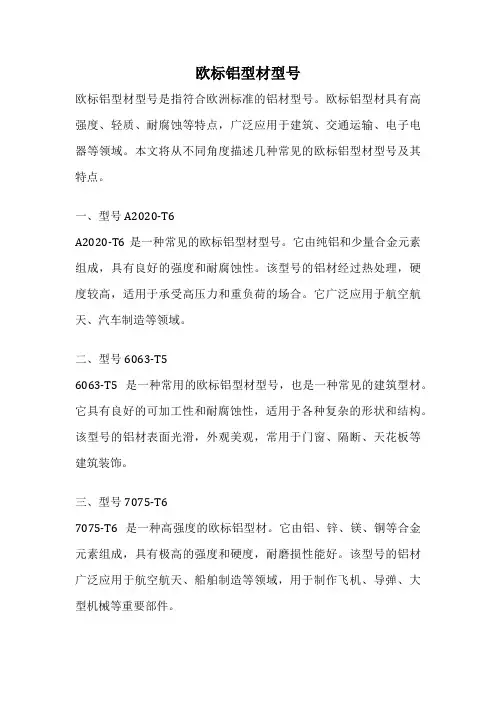 欧标铝型材型号

欧标铝型材型号是指符合欧洲标准的铝材型号。欧标铝型材具有高强度、轻质、耐腐蚀等特点，广泛应用于建筑、交通运输、电子电器等领域。本文将从不同角度描述几种常见的欧标铝型材型号及其特点。

一、型号 A2020-T6

A2020-T6 是一种常见的欧标铝型材型号。它由纯铝和少量合金元素组成，具有良好的强度和耐腐蚀性。该型号的铝材经过热处理，硬度较高，适用于承受高压力和重负荷的场合。它广泛应用于航空航天、汽车制造等领域。

二、型号 6063-T5

6063-T5 是一种常用的欧标铝型材型号，也是一种常见的建筑型材。它具有良好的可加工性和耐腐蚀性，适用于各种复杂的形状和结构。该型号的铝材表面光滑，外观美观，常用于门窗、隔断、天花板等建筑装饰。

三、型号 7075-T6

7075-T6 是一种高强度的欧标铝型材。它由铝、锌、镁、铜等合金元素组成，具有极高的强度和硬度，耐磨损性能好。该型号的铝材广泛应用于航空航天、船舶制造等领域，用于制作飞机、导弹、大型机械等重要部件。